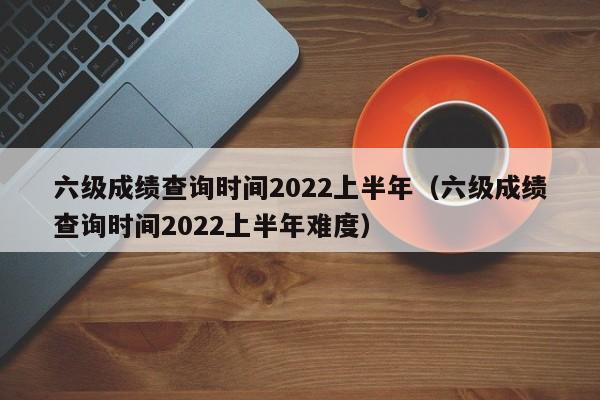 六级成绩查询时间2022上半年（六级成绩查询时间2022上半年难度）